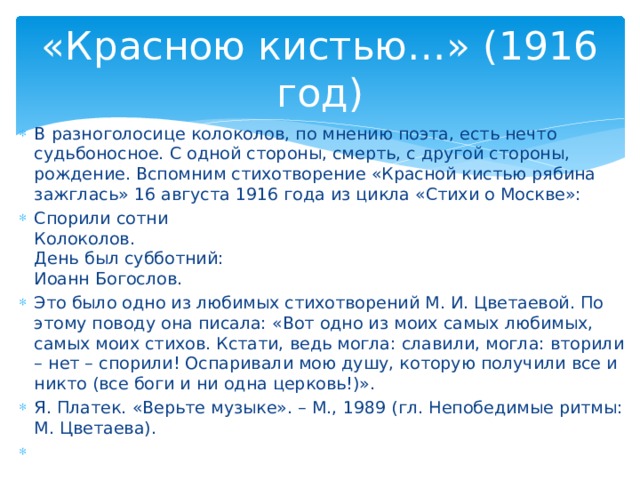 «Красною кистью…» (1916 год)

В разноголосице колоколов, по мнению поэта, есть нечто судьбоносное. С одной стороны, смерть, с другой стороны, рождение. Вспомним стихотворение «Красной кистью рябина зажглась» 16 августа 1916 года из цикла «Стихи о Москве»:

Спорили сотни
Колоколов.
День был субботний:
Иоанн Богослов.

Это было одно из любимых стихотворений М. И. Цветаевой. По этому поводу она писала: «Вот одно из моих самых любимых, самых моих стихов. Кстати, ведь могла: славили, могла: вторили – нет – спорили! Оспаривали мою душу, которую получили все и никто (все боги и ни одна церковь!)».

Я. Платек. «Верьте музыке». – М., 1989 (гл. Непобедимые ритмы: М. Цветаева).